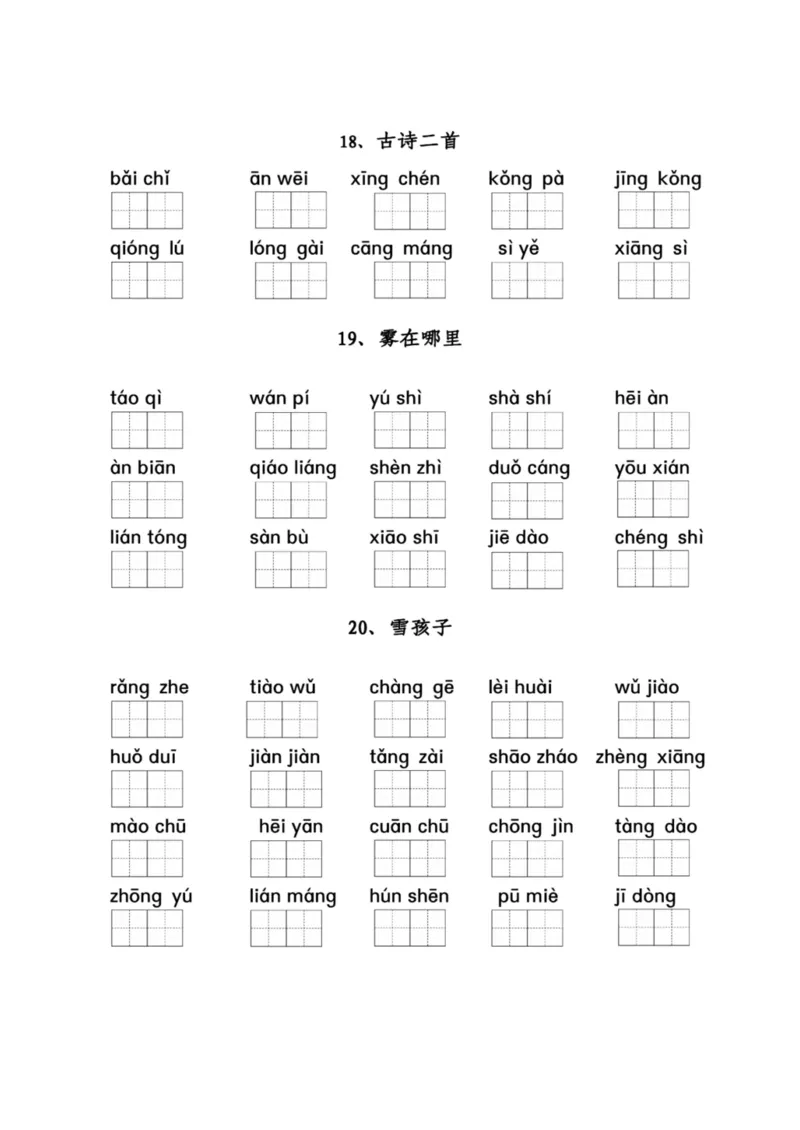 18、古诗二首

bǎi chǐ ān wēi xīng chén kǒng pà jīng kǒng

qióng lú lóng gài cāng máng sì yě xiāng sì

19、雾在哪里

táo qì wán pí yú shì shà shí hēi àn

àn biān qiáo liáng shèn zhì duǒ cáng yōu xián

lián tóng sàn bù xiāo shī jiē dào chéng shì

20、雪孩子

rǎng zhe tiào wǔ chàng gē lèi huài wǔ jiào

huǒ duī jiàn jiàn tǎng zài shāo zháo zhèng xiāng

mào chū hēi yān cuān chū chōng jìn tàng dào

zhōng yú lián máng hún shēn pū miè jī dòng